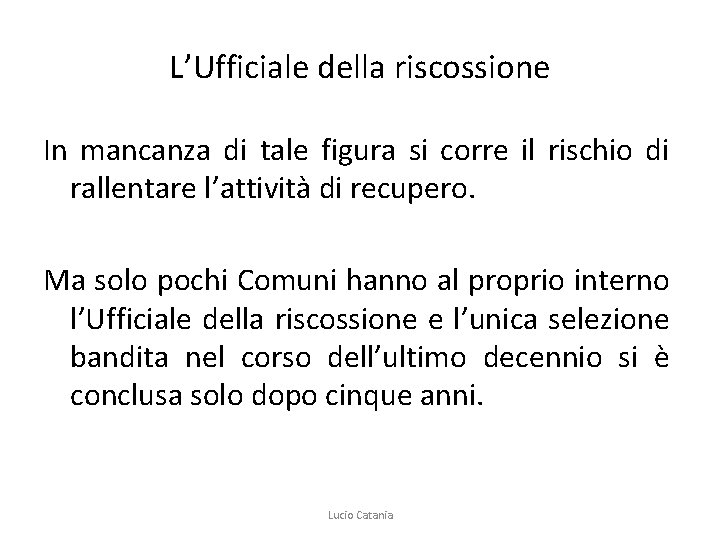 L’Ufficiale della riscossione

In mancanza di tale figura si corre il rischio di rallentare l’attività di recupero.

Ma solo pochi Comuni hanno al proprio interno l’Ufficiale della riscossione e l’unica selezione bandita nel corso dell’ultimo decennio si è conclusa solo dopo cinque anni.

Lucio Catania